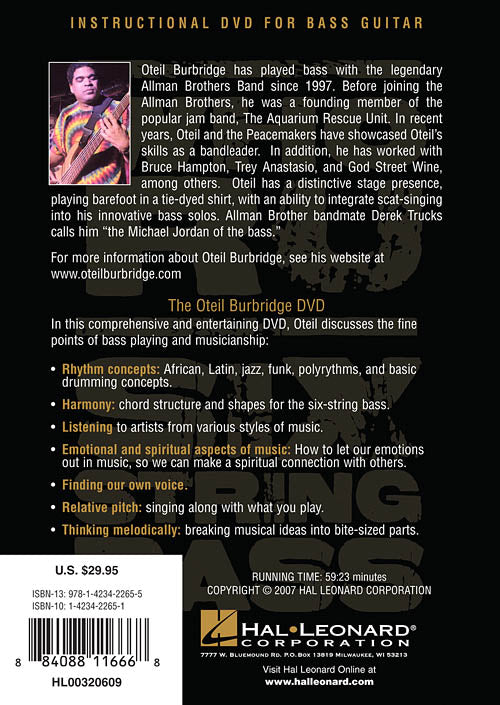 INSTRUCTIONAL DVD FOR BASS GUITAR

Oteil Burbridge has played bass with the legendary Allman Brothers Band since 1997. Before joining the Allman Brothers, he was a founding member of the popular jam band, The Aquarium Rescue Unit. In recent years, Oteil and the Peacemakers have showcased Oteil's skills as a bandleader. In addition, he has worked with Bruce Hampton, Trey Anastasio, and God Street Wine, among others. Oteil has a distinctive stage presence, playing barefoot in a tie-dyed shirt, with an ability to integrate scat-singing into his innovative bass solos. Allman Brother bandmate Derek Trucks calls him "the Michael Jordan of the bass."

For more information about Oteil Burbridge, see his website at www.oteilburbridge.com

The Oteil Burbridge DVD

In this comprehensive and entertaining DVD, Oteil discusses the fine points of bass playing and musicianship:

• Rhythm concepts: African, Latin, jazz, funk, polyrythms, and basic drumming concepts.

• Harmony: chord structure and shapes for the six-string bass.

• Listening to artists from various styles of music.

• Emotional and spiritual aspects of music: How to let our emotions out in music, so we can make a spiritual connection with others.

• Finding our own voice.

• Relative pitch: singing along with what you play.

• Thinking melodically: breaking musical ideas into bite-sized parts.

U.S. $29.95

ISBN-13: 978-1-4234-2265-5
ISBN-10: 1-4234-2265-1

8 84088 11666 8

HL00320609

RUNNING TIME: 59:23 minutes
COPYRIGHT © 2007 HAL LEONARD CORPORATION

HAL•LEONARD®
CORPORATION
7777 W. BLUEMOUND RD. P.O. BOX 13819 MILWAUKEE, WI 53213

Visit Hal Leonard Online at
www.halleonard.com

SIX STRING BASS